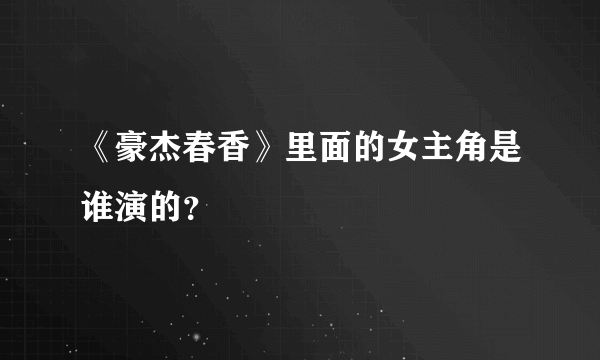 《豪杰春香》里面的女主角是谁演的?